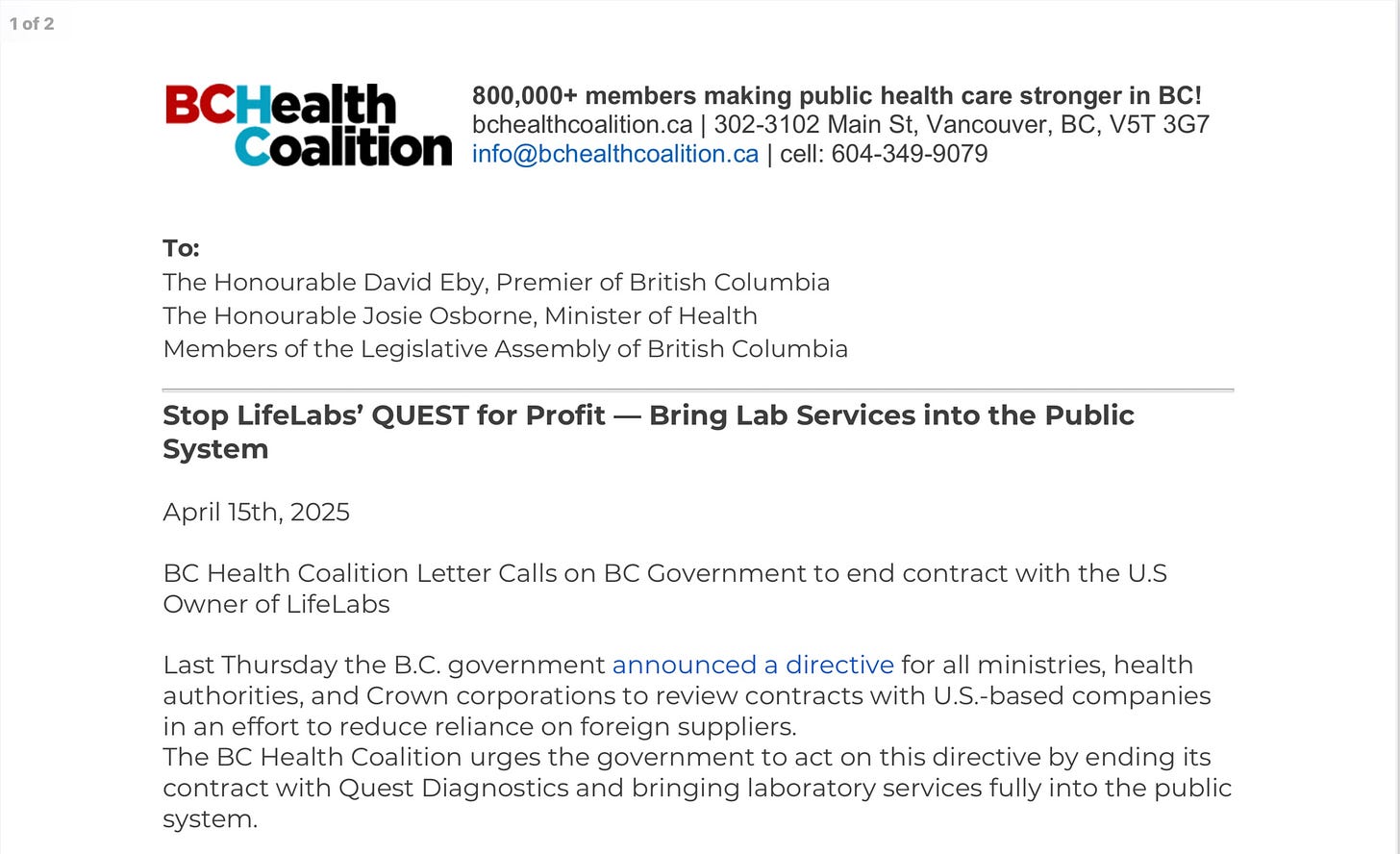 1 of 2

BCHealth Coalition

800,000+ members making public health care stronger in BC!
bchealthcoalition.ca | 302-3102 Main St, Vancouver, BC, V5T 3G7
info@bchealthcoalition.ca | cell: 604-349-9079

To:
The Honourable David Eby, Premier of British Columbia
The Honourable Josie Osborne, Minister of Health
Members of the Legislative Assembly of British Columbia

Stop LifeLabs' QUEST for Profit — Bring Lab Services into the Public System

April 15th, 2025

BC Health Coalition Letter Calls on BC Government to end contract with the U.S Owner of LifeLabs

Last Thursday the B.C. government announced a directive for all ministries, health authorities, and Crown corporations to review contracts with U.S.-based companies in an effort to reduce reliance on foreign suppliers.
The BC Health Coalition urges the government to act on this directive by ending its contract with Quest Diagnostics and bringing laboratory services fully into the public system.